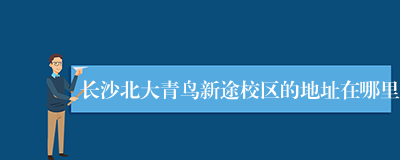 长沙北大青鸟新途校区的地址在哪里